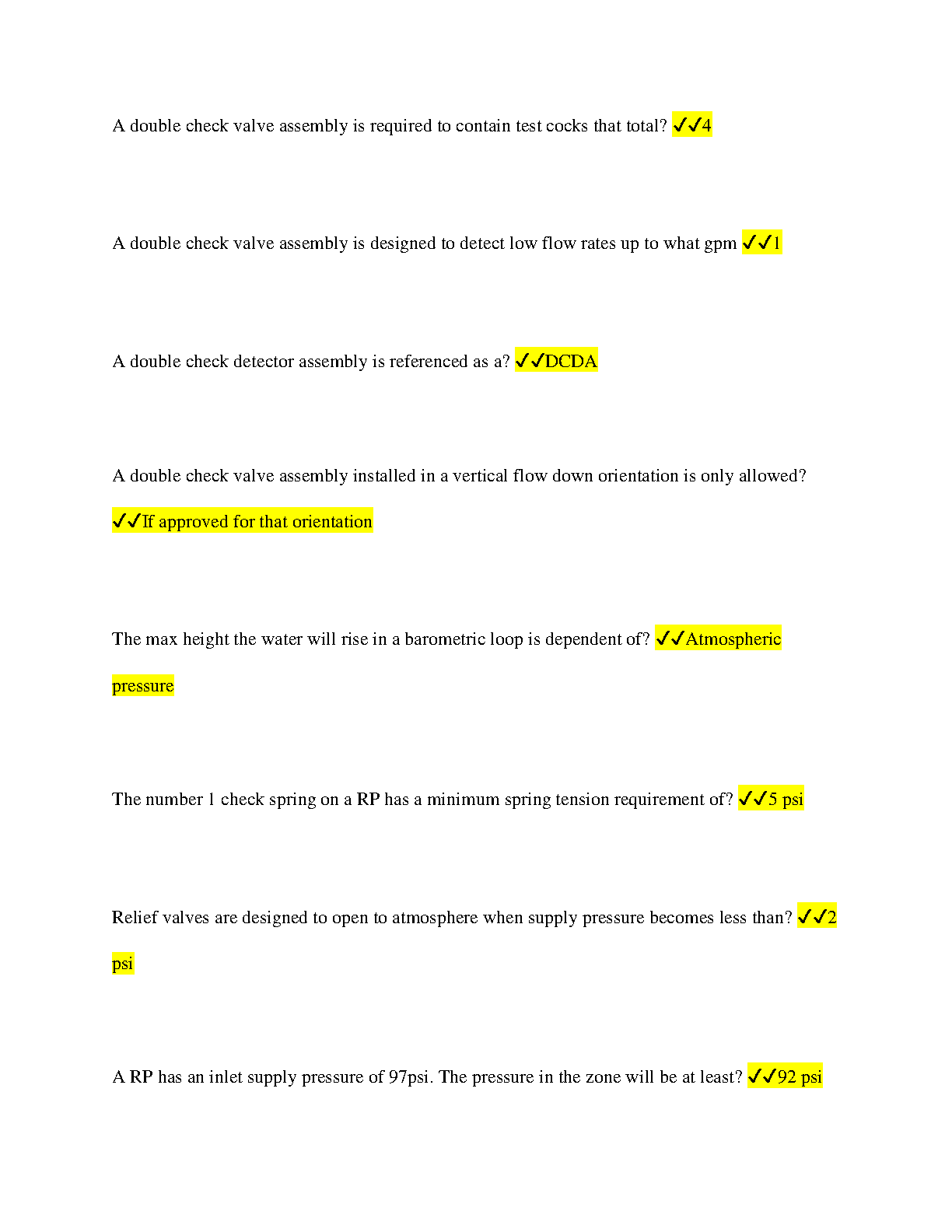 A double check valve assembly is required to contain test cocks that total? ✓✓4

A double check valve assembly is designed to detect low flow rates up to what gpm ✓✓1

A double check detector assembly is referenced as a? ✓✓DCDA

A double check valve assembly installed in a vertical flow down orientation is only allowed? ✓✓If approved for that orientation

The max height the water will rise in a barometric loop is dependent of? ✓✓Atmospheric pressure

The number 1 check spring on a RP has a minimum spring tension requirement of? ✓✓5 psi

Relief valves are designed to open to atmosphere when supply pressure becomes less than? ✓✓2 psi

A RP has an inlet supply pressure of 97psi. The pressure in the zone will be at least? ✓✓92 psi